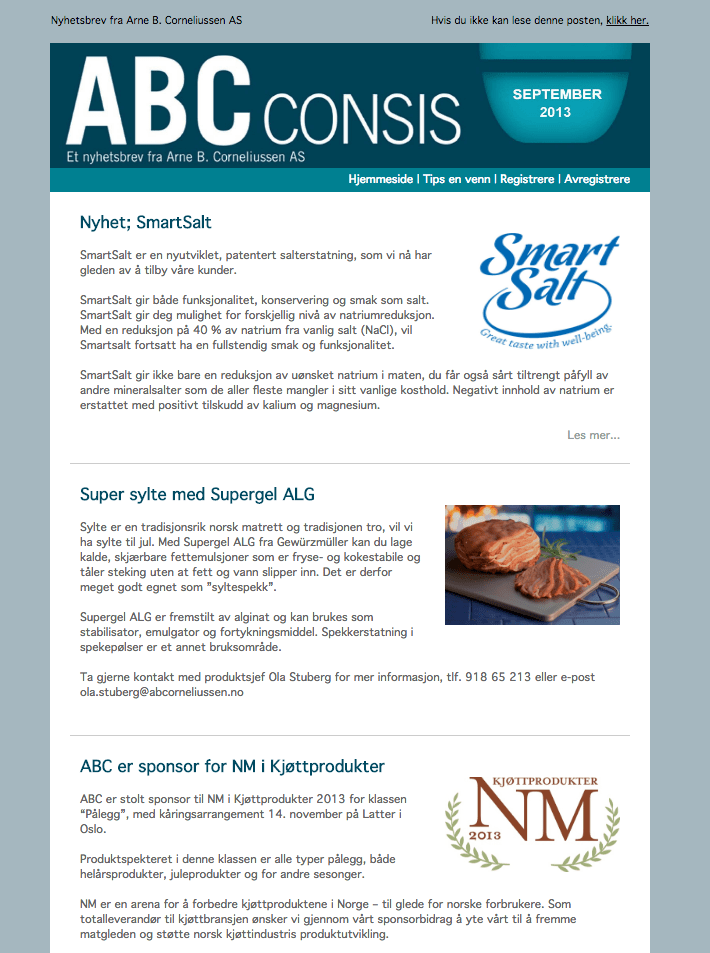 Nyhetsbrev fra Arne B. Corneliussen AS

Hvis du ikke kan lese denne posten, klikk her.

ABC CONSIS
Et nyhetsbrev fra Arne B. Corneliussen AS

SEPTEMBER 2013

Hjemmeside | Tips en venn | Registrere | Avregistrere

Nyhet; SmartSalt

Smart Salt
Great taste with well-being

SmartSalt er en nyutviklet, patentert salterstatning, som vi nå har gleden av å tilby våre kunder.

SmartSalt gir både funksjonalitet, konservering og smak som salt. SmartSalt gir deg mulighet for forskjellig nivå av natriumreduksjon. Med en reduksjon på 40 % av natrium fra vanlig salt (NaCl), vil Smartsalt fortsatt ha en fullstendig smak og funksjonalitet.

SmartSalt gir ikke bare en reduksjon av uønsket natrium i maten, du får også sårt tiltrengt påfyll av andre mineralsalter som de aller fleste mangler i sitt vanlige kosthold. Negativt innhold av natrium er erstattet med positivt tilskudd av kalium og magnesium.

Les mer...

Super sylte med Supergel ALG

Sylte er en tradisjonsrik norsk matrett og tradisjonen tro, vil vi ha sylte til jul. Med Supergel ALG fra Gewürzmüller kan du lage kalde, skjærbare fettemulsjoner som er fryse- og kokestabile og tåler steking uten at fett og vann slipper inn. Det er derfor meget godt egnet som "syltespekk".

Supergel ALG er fremstilt av alginat og kan brukes som stabilisator, emulgator og fortykningsmiddel. Spekkerstatning i spekepølser er et annet bruksområde.

Ta gjerne kontakt med produktsjef Ola Stuberg for mer informasjon, tlf. 918 65 213 eller e-post ola.stuberg@abcorneliussen.no

ABC er sponsor for NM i Kjøttprodukter

KJØTTPRODUKTER
NM
2013

ABC er stolt sponsor til NM i Kjøttprodukter 2013 for klassen "Pålegg", med kåringsarrangement 14. november på Latter i Oslo.

Produktspekteret i denne klassen er alle typer pålegg, både helårsprodukter, juleprodukter og for andre sesonger.

NM er en arena for å forbedre kjøttproduktene i Norge – til glede for norske forbrukere. Som totalleverandør til kjøttbransjen ønsker vi gjennom vårt sponsorbidrag å yte vårt til å fremme matgleden og støtte norsk kjøttindustris produktutvikling.